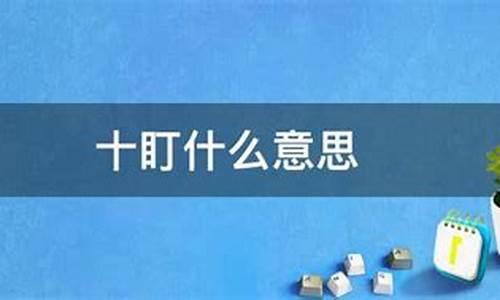 十町什么意思